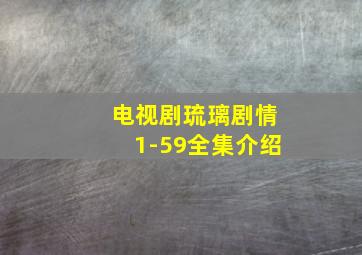 电视剧琉璃剧情
1-59全集介绍